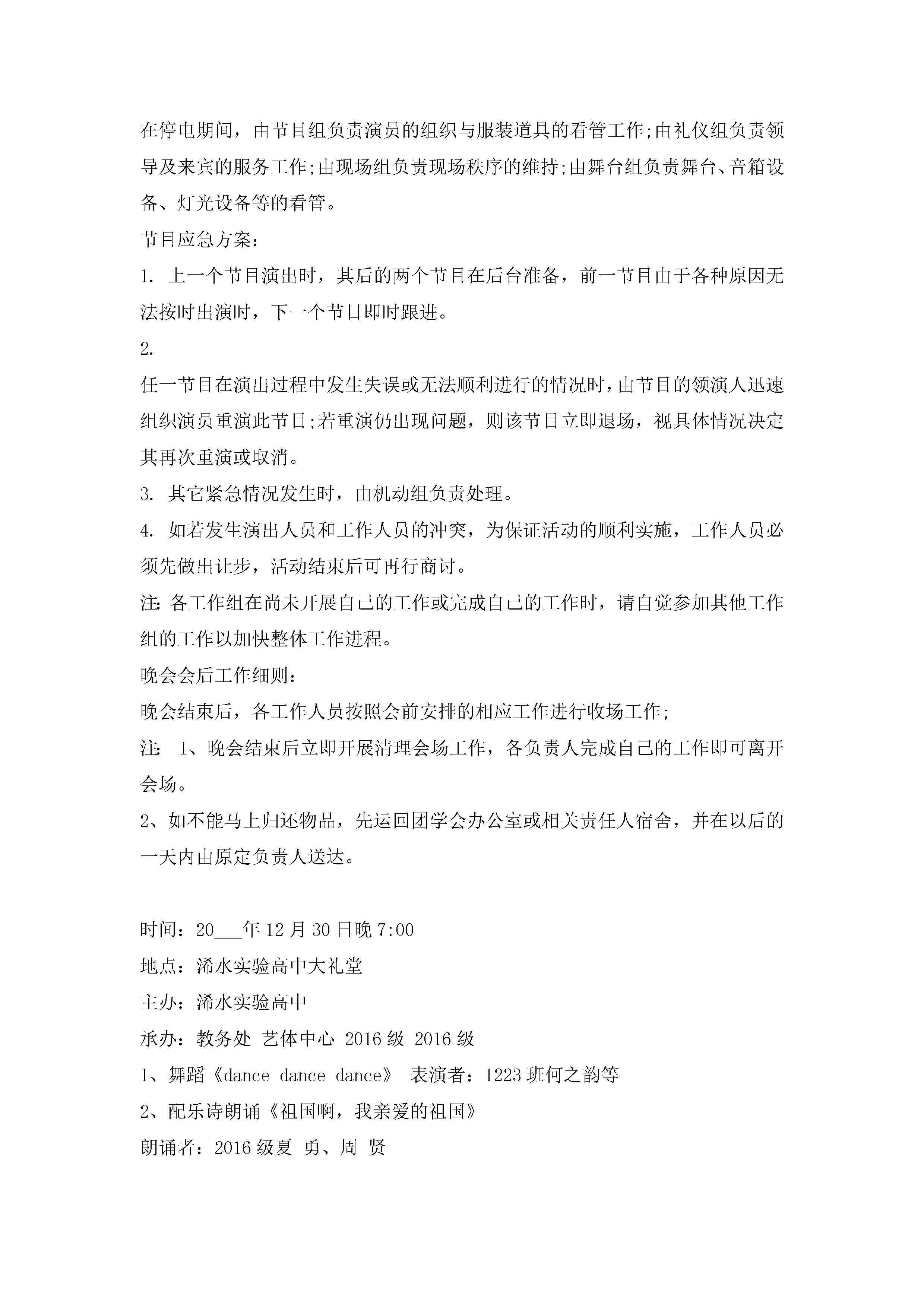 在停电期间，由节目组负责演员的组织与服装道具的看管工作;由礼仪组负责领导及来宾的服务工作;由现场组负责现场秩序的维持;由舞台组负责舞台、音箱设备、灯光设备等的看管。

节目应急方案:

1. 上一个节目演出时，其后的两个节目在后台准备，前一节目由于各种原因无法按时出演时，下一个节目即时跟进。

2.

任一节目在演出过程中发生失误或无法顺利进行的情况时，由节目的领演人迅速组织演员重演此节目;若重演仍出现问题，则该节目立即退场，视具体情况决定其再次重演或取消。

3. 其它紧急情况发生时，由机动组负责处理。

4. 如若发生演出人员和工作人员的冲突，为保证活动的顺利实施，工作人员必须先做出让步，活动结束后可再行商讨。

注: 各工作组在尚未开展自己的工作或完成自己的工作时，请自觉参加其他工作组的工作以加快整体工作进程。

晚会会后工作细则:

晚会结束后，各工作人员按照会前安排的相应工作进行收场工作;

注: 1、晚会结束后立即开展清理会场工作，各负责人完成自己的工作即可离开会场。

2、如不能马上归还物品，先运回团学会办公室或相关责任人宿舍，并在以后的一天内由原定负责人送达。

时间：20___年12月30日晚7:00

地点：浠水实验高中大礼堂

主办：浠水实验高中

承办：教务处 艺体中心 2016级 2016级

1、舞蹈《dance dance dance》 表演者：1223班何之韵等

2、配乐诗朗诵《祖国啊，我亲爱的祖国》

朗诵者：2016级夏 勇、周 贤